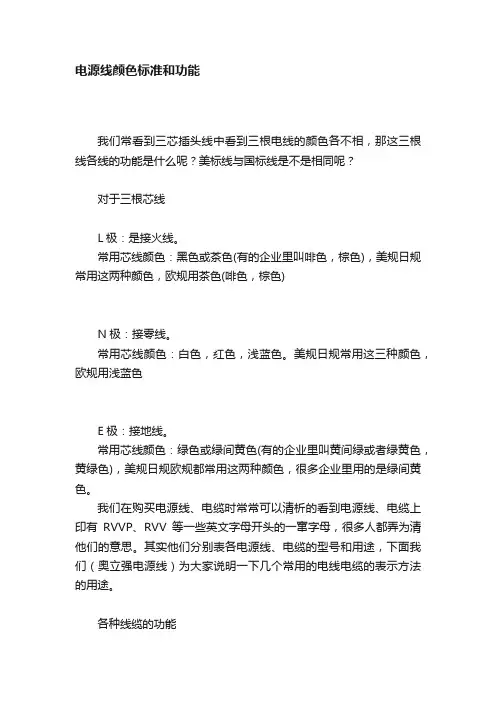 电源线颜色标准和功能

我们常看到三芯插头线中看到三根电线的颜色各不相，那这三根线各线的功能是什么呢？美标线与国标线是不是相同呢？

对于三根芯线

L 极：是接火线。
常用芯线颜色：黑色或茶色(有的企业里叫啡色，棕色)，美规日规常用这两种颜色，欧规用茶色(啡色，棕色)

N 极：接零线。
常用芯线颜色：白色，红色，浅蓝色。美规日规常用这三种颜色，欧规用浅蓝色

E 极：接地线。
常用芯线颜色：绿色或绿间黄色(有的企业里叫黄间绿或者绿黄色，黄绿色)，美规日规欧规都常用这两种颜色，很多企业里用的是绿间黄色。

我们在购买电源线、电缆时常常可以清析的看到电源线、电缆上印有 RVVP、RVV 等一些英文字母开头的一窜字母，很多人都弄为清他们的意思。其实他们分别表各电源线、电缆的型号和用途，下面我们（奥立强电源线）为大家说明一下几个常用的电线电缆的表示方法的用途。

各种线缆的功能